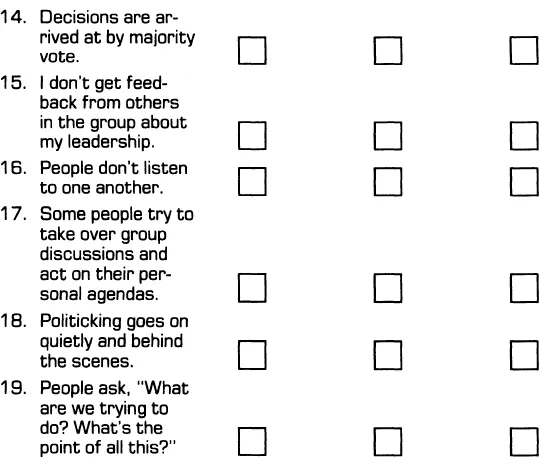 14. Decisions are arrived at by majority vote. ☐ ☐ ☐

15. I don't get feedback from others in the group about my leadership. ☐ ☐ ☐

16. People don't listen to one another. ☐ ☐ ☐

17. Some people try to take over group discussions and act on their personal agendas. ☐ ☐ ☐

18. Politicking goes on quietly and behind the scenes. ☐ ☐ ☐

19. People ask, "What are we trying to do? What's the point of all this?" ☐ ☐ ☐